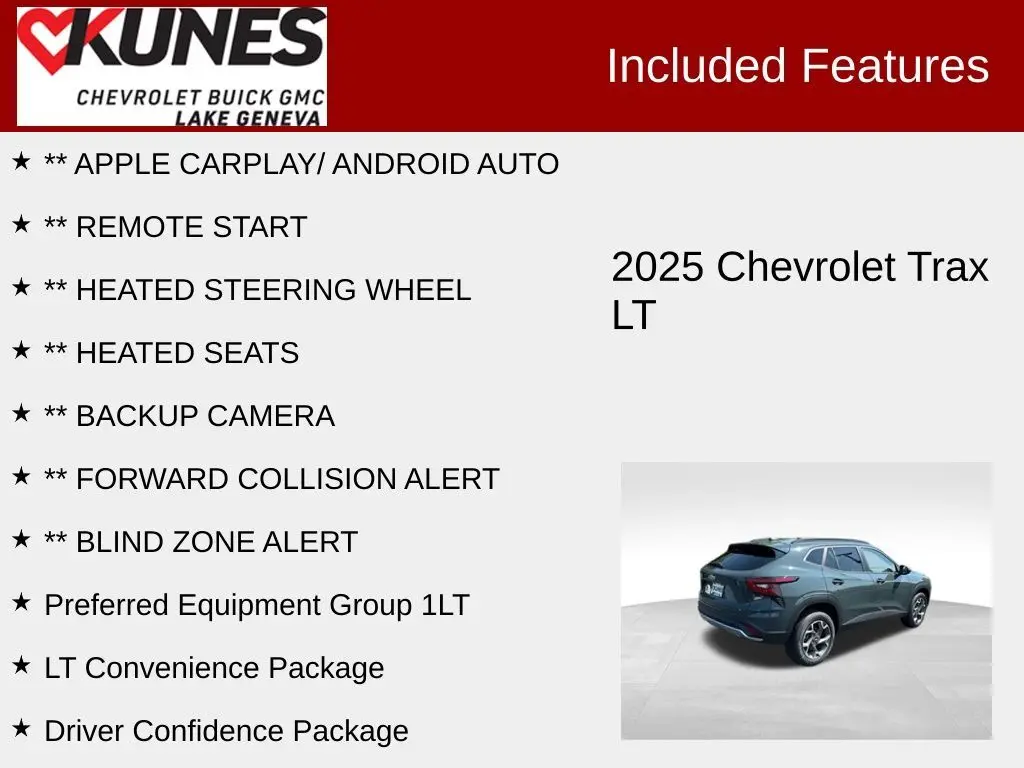 KUNES
CHEVROLET BUICK GMC
LAKE GENEVA

Included Features

★ ** APPLE CARPLAY/ ANDROID AUTO
★ ** REMOTE START
★ ** HEATED STEERING WHEEL
★ ** HEATED SEATS
★ ** BACKUP CAMERA
★ ** FORWARD COLLISION ALERT
★ ** BLIND ZONE ALERT
★ Preferred Equipment Group 1LT
★ LT Convenience Package
★ Driver Confidence Package

2025 Chevrolet Trax LT